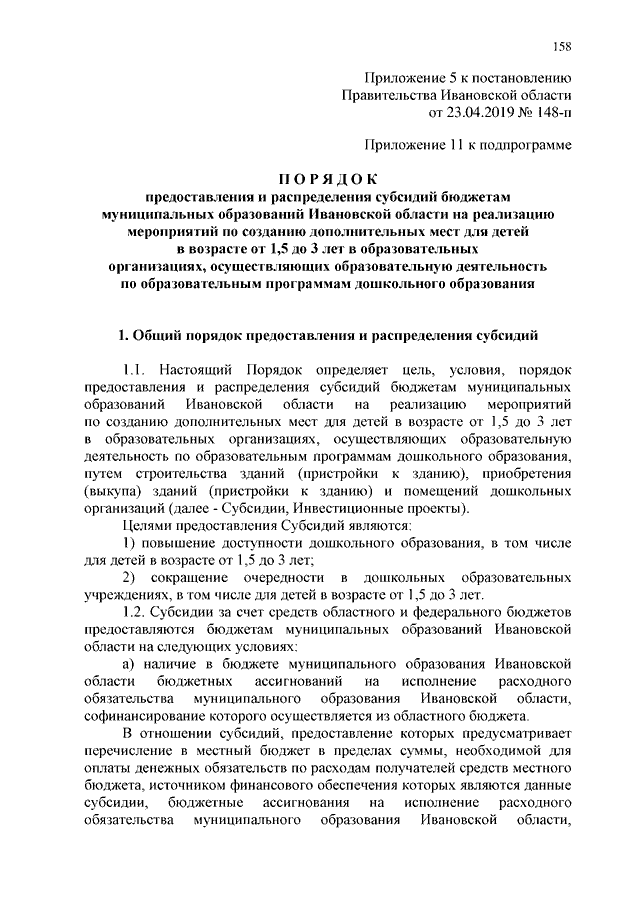 158

Приложение 5 к постановлению
Правительства Ивановской области
от 23.04.2019 № 148-п

Приложение 11 к подпрограмме

ПОРЯДОК
предоставления и распределения субсидий бюджетам муниципальных образований Ивановской области на реализацию мероприятий по созданию дополнительных мест для детей в возрасте от 1,5 до 3 лет в образовательных организациях, осуществляющих образовательную деятельность по образовательным программам дошкольного образования

1. Общий порядок предоставления и распределения субсидий

1.1. Настоящий Порядок определяет цель, условия, порядок предоставления и распределения субсидий бюджетам муниципальных образований Ивановской области на реализацию мероприятий по созданию дополнительных мест для детей в возрасте от 1,5 до 3 лет в образовательных организациях, осуществляющих образовательную деятельность по образовательным программам дошкольного образования, путем строительства зданий (пристройки к зданию), приобретения (выкупа) зданий (пристройки к зданию) и помещений дошкольных организаций (далее - Субсидии, Инвестиционные проекты).

Целями предоставления Субсидий являются:

1) повышение доступности дошкольного образования, в том числе для детей в возрасте от 1,5 до 3 лет;

2) сокращение очередности в дошкольных образовательных учреждениях, в том числе для детей в возрасте от 1,5 до 3 лет.

1.2. Субсидии за счет средств областного и федерального бюджетов предоставляются бюджетам муниципальных образований Ивановской области на следующих условиях:

а) наличие в бюджете муниципального образования Ивановской области бюджетных ассигнований на исполнение расходного обязательства муниципального образования Ивановской области, софинансирование которого осуществляется из областного бюджета.

В отношении субсидий, предоставление которых предусматривает перечисление в местный бюджет в пределах суммы, необходимой для оплаты денежных обязательств по расходам получателей средств местного бюджета, источником финансового обеспечения которых являются данные субсидии, бюджетные ассигнования на исполнение расходного обязательства муниципального образования Ивановской области,